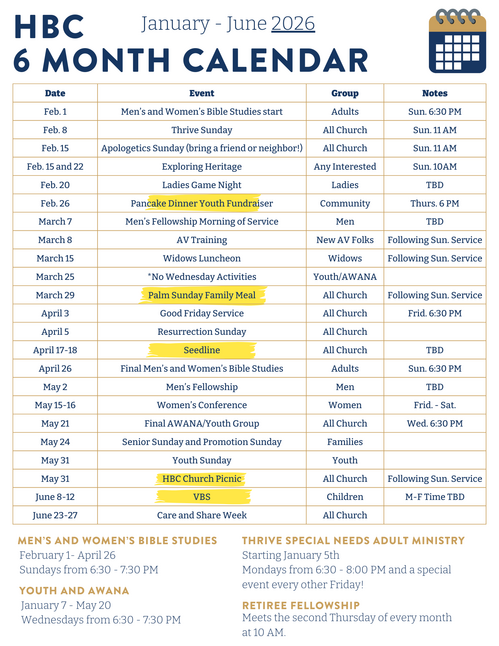 HBC
January - June 2026
6 MONTH CALENDAR

| Date | Event | Group | Notes |
|---|---|---|---|
| Feb. 1 | Men's and Women's Bible Studies start | Adults | Sun. 6:30 PM |
| Feb. 8 | Thrive Sunday | All Church | Sun. 11 AM |
| Feb. 15 | Apologetics Sunday (bring a friend or neighbor!) | All Church | Sun. 11 AM |
| Feb. 15 and 22 | Exploring Heritage | Any Interested | Sun. 10AM |
| Feb. 20 | Ladies Game Night | Ladies | TBD |
| Feb. 26 | Pancake Dinner Youth Fundraiser | Community | Thurs. 6 PM |
| March 7 | Men's Fellowship Morning of Service | Men | TBD |
| March 8 | AV Training | New AV Folks | Following Sun. Service |
| March 15 | Widows Luncheon | Widows | Following Sun. Service |
| March 25 | *No Wednesday Activities | Youth/AWANA | |
| March 29 | Palm Sunday Family Meal | All Church | Following Sun. Service |
| April 3 | Good Friday Service | All Church | Frid. 6:30 PM |
| April 5 | Resurrection Sunday | All Church | |
| April 17-18 | Seedline | All Church | TBD |
| April 26 | Final Men's and Women's Bible Studies | Adults | Sun. 6:30 PM |
| May 2 | Men's Fellowship | Men | TBD |
| May 15-16 | Women's Conference | Women | Frid. - Sat. |
| May 21 | Final AWANA/Youth Group | All Church | Wed. 6:30 PM |
| May 24 | Senior Sunday and Promotion Sunday | Families | |
| May 31 | Youth Sunday | Youth | |
| May 31 | HBC Church Picnic | All Church | Following Sun. Service |
| June 8-12 | VBS | Children | M-F Time TBD |
| June 23-27 | Care and Share Week | All Church | |

MEN'S AND WOMEN'S BIBLE STUDIES
February 1- April 26
Sundays from 6:30 - 7:30 PM

YOUTH AND AWANA
January 7 - May 20
Wednesdays from 6:30 - 7:30 PM

THRIVE SPECIAL NEEDS ADULT MINISTRY
Starting January 5th
Mondays from 6:30 - 8:00 PM and a special event every other Friday!

RETIREE FELLOWSHIP
Meets the second Thursday of every month at 10 AM.